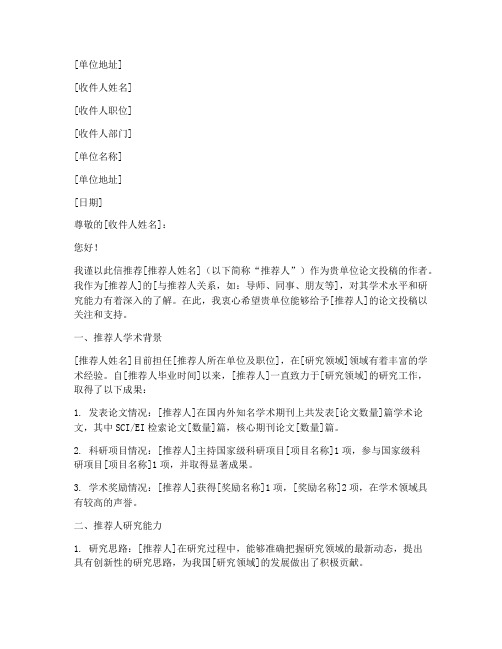 [单位地址]

[收件人姓名]

[收件人职位]

[收件人部门]

[单位名称]

[单位地址]

[日期]

尊敬的[收件人姓名]：

您好！

我谨以此信推荐[推荐人姓名]（以下简称“推荐人”）作为贵单位论文投稿的作者。我作为[推荐人]的[与推荐人关系，如：导师、同事、朋友等]，对其学术水平和研究能力有着深入的了解。在此，我衷心希望贵单位能够给予[推荐人]的论文投稿以关注和支持。

一、推荐人学术背景

[推荐人姓名]目前担任[推荐人所在单位及职位]，在[研究领域]领域有着丰富的学术经验。自[推荐人毕业时间]以来，[推荐人]一直致力于[研究领域]的研究工作，取得了以下成果：

1. 发表论文情况：[推荐人]在国内外知名学术期刊上共发表[论文数量]篇学术论文，其中SCI/EI检索论文[数量]篇，核心期刊论文[数量]篇。

2. 科研项目情况：[推荐人]主持国家级科研项目[项目名称]1项，参与国家级科研项目[项目名称]1项，并取得显著成果。

3. 学术奖励情况：[推荐人]获得[奖励名称]1项，[奖励名称]2项，在学术领域具有较高的声誉。

二、推荐人研究能力

1. 研究思路：[推荐人]在研究过程中，能够准确把握研究领域的最新动态，提出具有创新性的研究思路，为我国[研究领域]的发展做出了积极贡献。